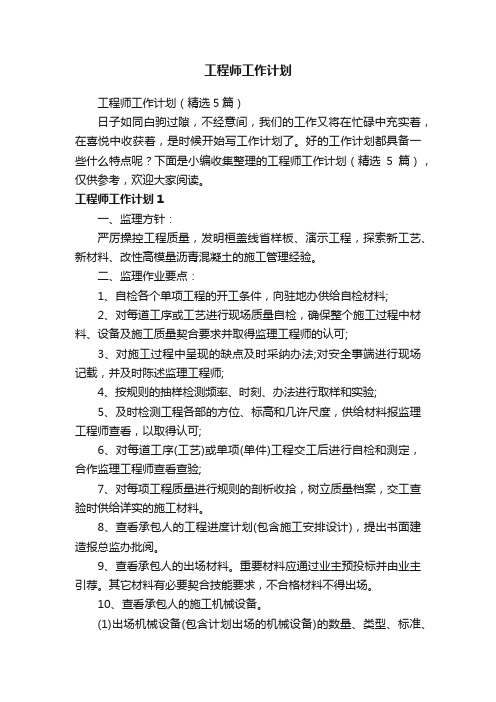 工程师工作计划

工程师工作计划（精选5篇）

日子如同白驹过隙，不经意间，我们的工作又将在忙碌中充实着，在喜悦中收获着，是时候开始写工作计划了。好的工作计划都具备一些什么特点呢？下面是小编收集整理的工程师工作计划（精选 5 篇），仅供参考，欢迎大家阅读。

工程师工作计划1

一、监理方针：

严厉操控工程质量，发明桓盖线首样板、演示工程，探索新工艺、新材料、改性高模量沥青混凝土的施工管理经验。

二、监理作业要点：

1、自检各个单项工程的开工条件，向驻地办供给自检材料;

2、对每道工序或工艺进行现场质量自检，确保整个施工过程中材料、设备及施工质量契合要求并取得监理工程师的认可;

3、对施工过程中呈现的缺点及时采纳办法;对安全事端进行现场记载，并及时陈述监理工程师;

4、按规则的抽样检测频率、时刻、办法进行取样和实验;

5、及时检测工程各部的方位、标高和几许尺度，供给材料报监理工程师查看，以取得认可;

6、对每道工序(工艺)或单项(单件)工程交工后进行自检和测定，合作监理工程师查看查验;

7、对每项工程质量进行规则的剖析收拾，树立质量档案，交工查验时供给详实的施工材料。

8、查看承包人的工程进度计划(包含施工安排设计)，提出书面建造报总监办批阅。

9、查看承包人的出场材料。重要材料应通过业主预投标并由业主引荐。其它材料有必要契合技能要求，不合格材料不得出场。

10、查看承包人的施工机械设备。

(1)出场机械设备(包含计划出场的机械设备)的数量、类型、标准、